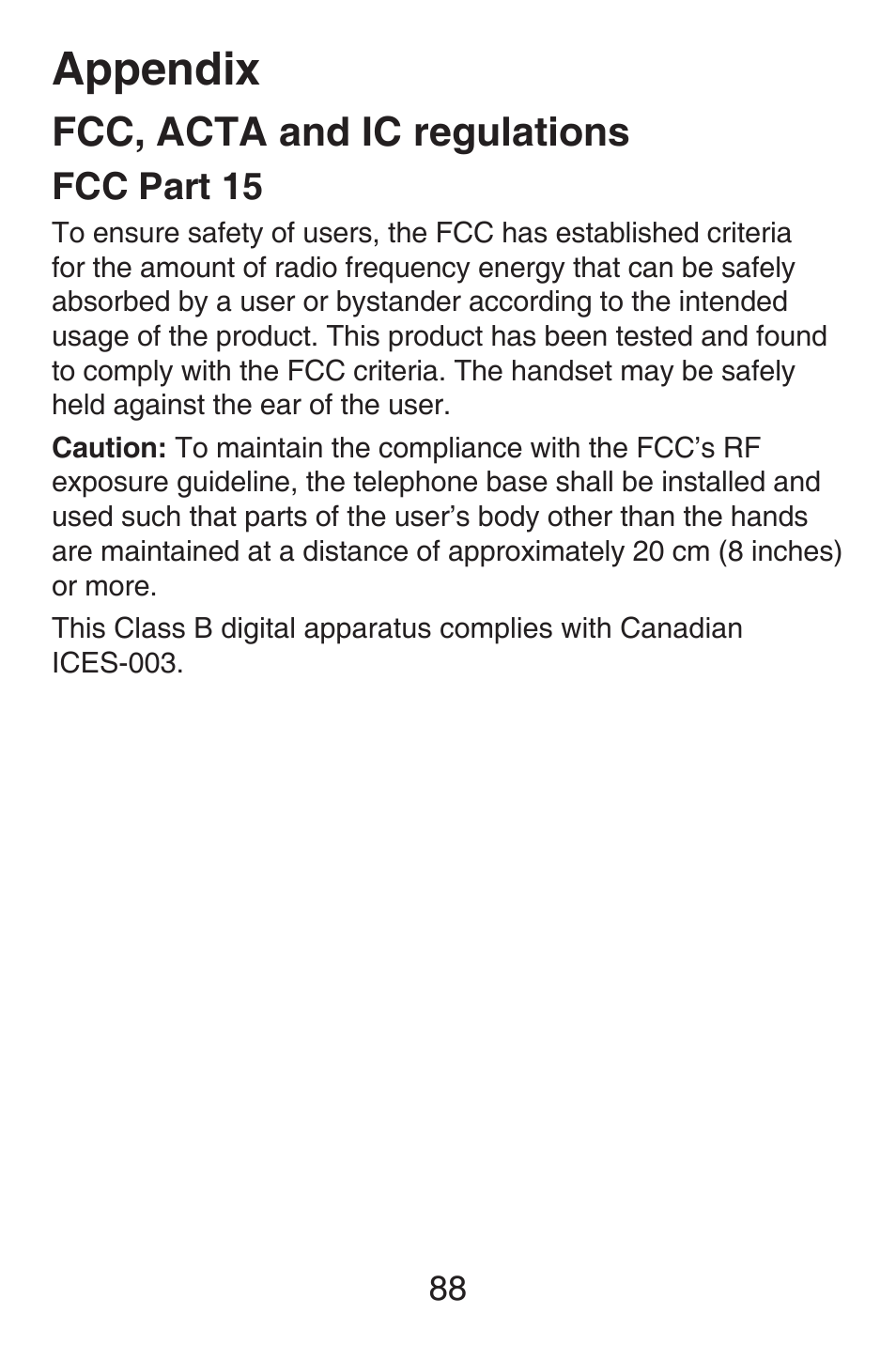 Appendix

FCC, ACTA and IC regulations

FCC Part 15

To ensure safety of users, the FCC has established criteria for the amount of radio frequency energy that can be safely absorbed by a user or bystander according to the intended usage of the product. This product has been tested and found to comply with the FCC criteria. The handset may be safely held against the ear of the user.

Caution: To maintain the compliance with the FCC's RF exposure guideline, the telephone base shall be installed and used such that parts of the user's body other than the hands are maintained at a distance of approximately 20 cm (8 inches) or more.

This Class B digital apparatus complies with Canadian ICES-003.

88